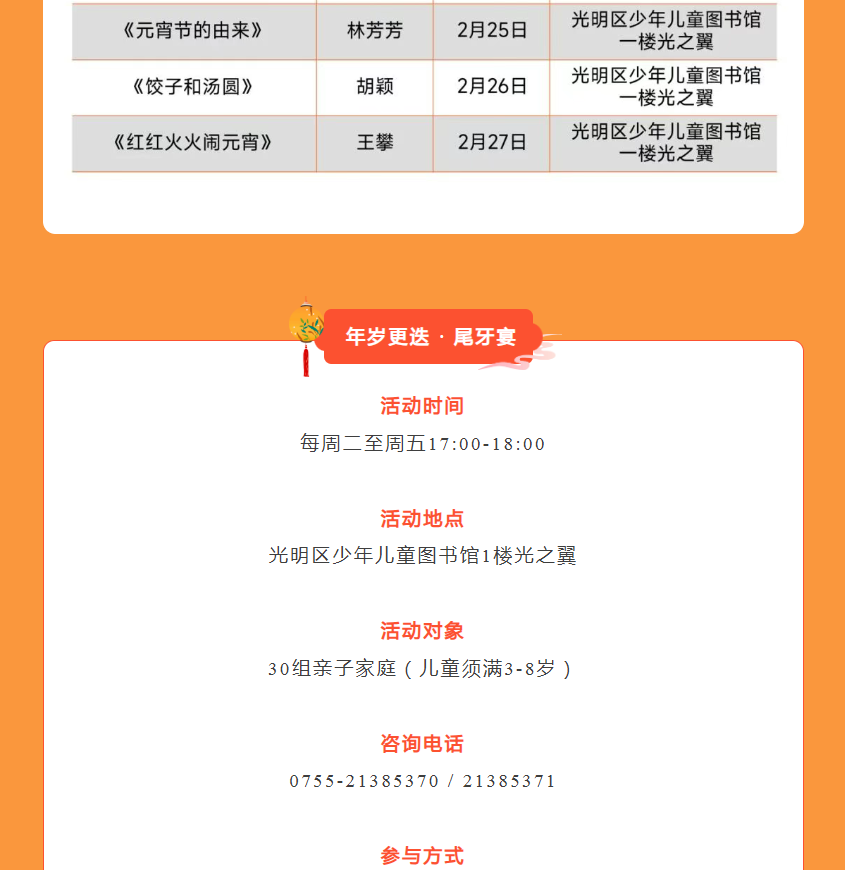 | 《元宵节的由来》 | 林芳芳 | 2月25日 | 光明区少年儿童图书馆一楼光之翼 |
|---|---|---|---|
| 《饺子和汤圆》 | 胡颖 | 2月26日 | 光明区少年儿童图书馆一楼光之翼 |
| 《红红火火闹元宵》 | 王攀 | 2月27日 | 光明区少年儿童图书馆一楼光之翼 |

年岁更迭 · 尾牙宴

活动时间

每周二至周五17:00-18:00

活动地点

光明区少年儿童图书馆1楼光之翼

活动对象

30组亲子家庭（儿童须满3-8岁）

咨询电话

0755-21385370 / 21385371

参与方式